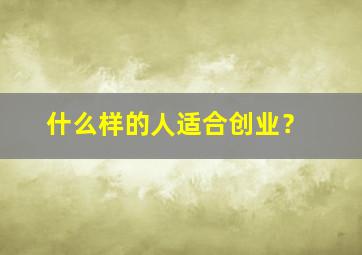 什么样的人适合创业？